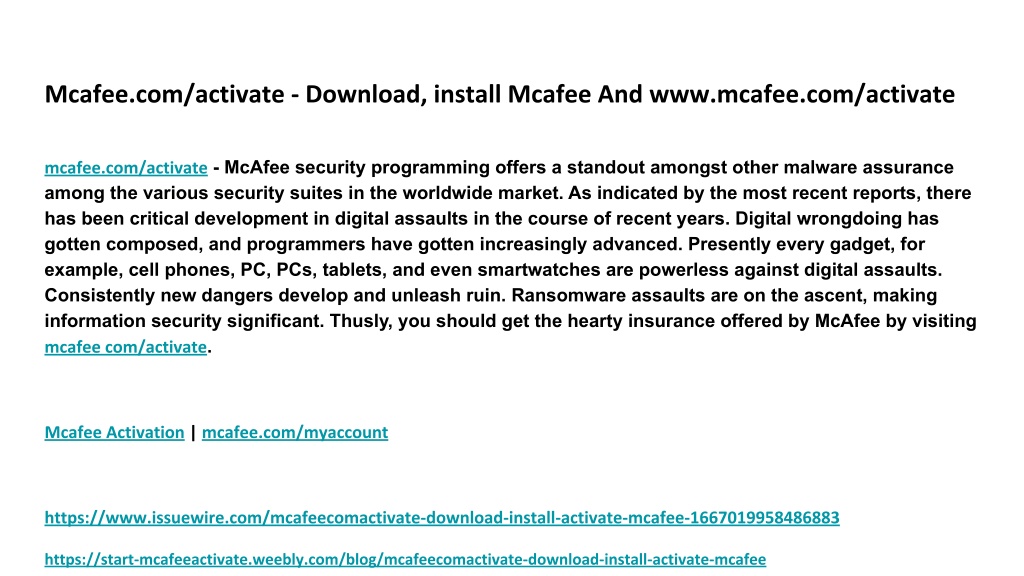 Mcafee.com/activate - Download, install Mcafee And www.mcafee.com/activate

mcafee.com/activate - McAfee security programming offers a standout amongst other malware assurance among the various security suites in the worldwide market. As indicated by the most recent reports, there has been critical development in digital assaults in the course of recent years. Digital wrongdoing has gotten composed, and programmers have gotten increasingly advanced. Presently every gadget, for example, cell phones, PC, PCs, tablets, and even smartwatches are powerless against digital assaults. Consistently new dangers develop and unleash ruin. Ransomware assaults are on the ascent, making information security significant. Thusly, you should get the hearty insurance offered by McAfee by visiting mcafee com/activate.

Mcafee Activation | mcafee.com/myaccount

https://www.issuewire.com/mcafeecomactivate-download-install-activate-mcafee-1667019958486883

https://start-mcafeeactivate.weebly.com/blog/mcafeecomactivate-download-install-activate-mcafee